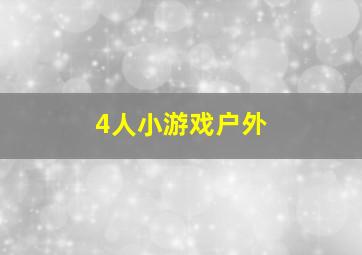 4人小游戏户外